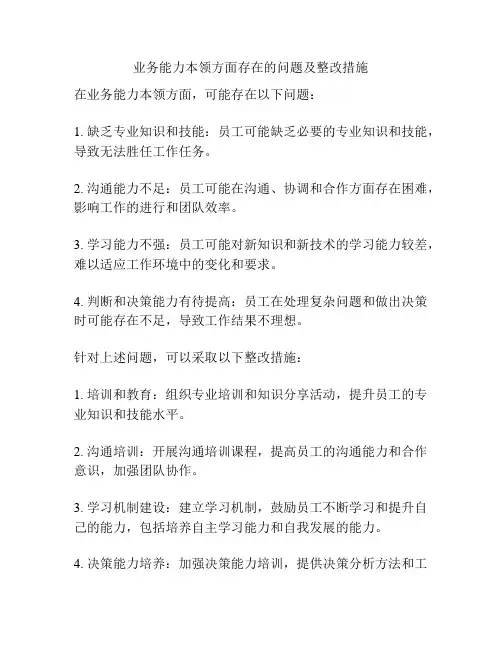 业务能力本领方面存在的问题及整改措施

在业务能力本领方面，可能存在以下问题：

1. 缺乏专业知识和技能：员工可能缺乏必要的专业知识和技能，导致无法胜任工作任务。

2. 沟通能力不足：员工可能在沟通、协调和合作方面存在困难，影响工作的进行和团队效率。

3. 学习能力不强：员工可能对新知识和新技术的学习能力较差，难以适应工作环境中的变化和要求。

4. 判断和决策能力有待提高：员工在处理复杂问题和做出决策时可能存在不足，导致工作结果不理想。

针对上述问题，可以采取以下整改措施：

1. 培训和教育：组织专业培训和知识分享活动，提升员工的专业知识和技能水平。

2. 沟通培训：开展沟通培训课程，提高员工的沟通能力和合作意识，加强团队协作。

3. 学习机制建设：建立学习机制，鼓励员工不断学习和提升自己的能力，包括培养自主学习能力和自我发展的能力。

4. 决策能力培养：加强决策能力培训，提供决策分析方法和工